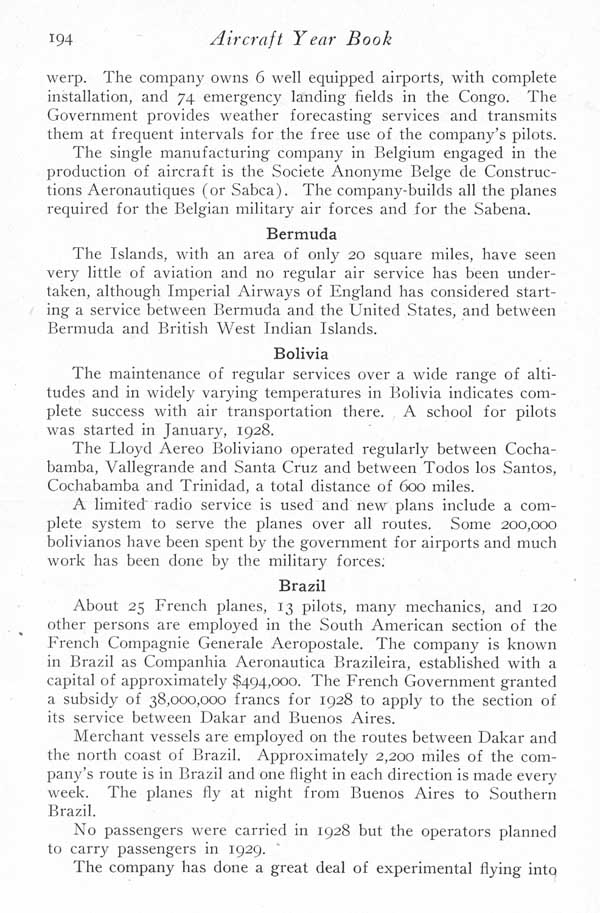 194 Aircraft Year Book

werp. The company owns 6 well equipped airports, with complete installation, and 74 emergency landing fields in the Congo. The Government provides weather forecasting services and transmits them at frequent intervals for the free use of the company's pilots.

The single manufacturing company in Belgium engaged in the production of aircraft is the Societe Anonyme Belge de Constructions Aeronautiques (or Sabca). The company-builds all the planes required for the Belgian military air forces and for the Sabena.

Bermuda

The Islands, with an area of only 20 square miles, have seen very little of aviation and no regular air service has been undertaken, although Imperial Airways of England has considered starting a service between Bermuda and the United States, and between Bermuda and British West Indian Islands.

Bolivia

The maintenance of regular services over a wide range of altitudes and in widely varying temperatures in Bolivia indicates complete success with air transportation there. A school for pilots was started in January, 1928.

The Lloyd Aereo Boliviano operated regularly between Cochabamba, Vallegrande and Santa Cruz and between Todos los Santos, Cochabamba and Trinidad, a total distance of 600 miles.

A limited radio service is used and new plans include a complete system to serve the planes over all routes. Some 200,000 bolivianos have been spent by the government for airports and much work has been done by the military forces.

Brazil

About 25 French planes, 13 pilots, many mechanics, and 120 other persons are employed in the South American section of the French Compagnie Generale Aeropostale. The company is known in Brazil as Companhia Aeronautica Brazileira, established with a capital of approximately $494,000. The French Government granted a subsidy of 38,000,000 francs for 1928 to apply to the section of its service between Dakar and Buenos Aires.

Merchant vessels are employed on the routes between Dakar and the north coast of Brazil. Approximately 2,200 miles of the company's route is in Brazil and one flight in each direction is made every week. The planes fly at night from Buenos Aires to Southern Brazil.

No passengers were carried in 1928 but the operators planned to carry passengers in 1929.

The company has done a great deal of experimental flying into